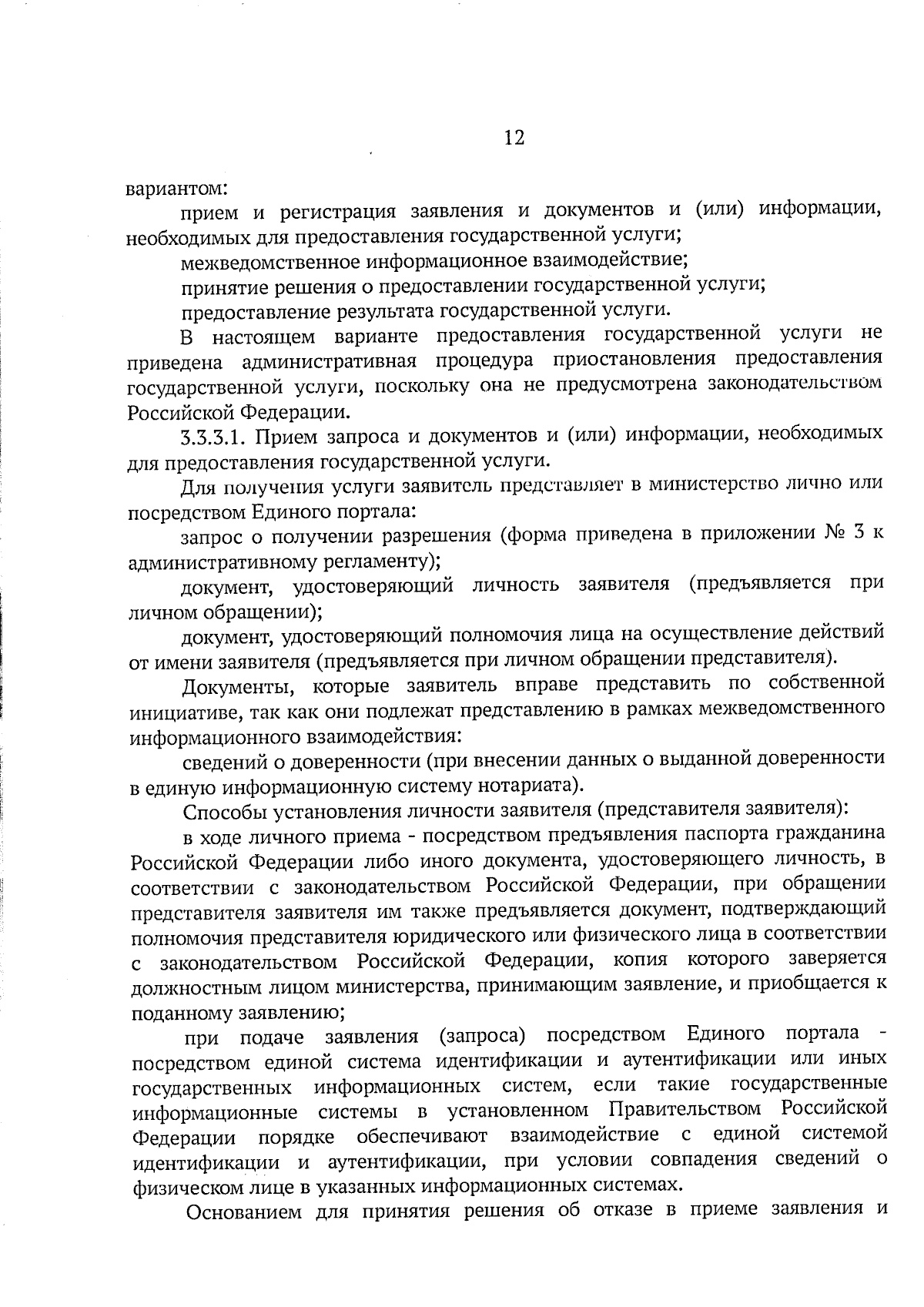 12

вариантом:

прием и регистрация заявления и документов и (или) информации, необходимых для предоставления государственной услуги;

межведомственное информационное взаимодействие;

принятие решения о предоставлении государственной услуги;

предоставление результата государственной услуги.

В настоящем варианте предоставления государственной услуги не приведена административная процедура приостановления предоставления государственной услуги, поскольку она не предусмотрена законодательством Российской Федерации.

3.3.3.1. Прием запроса и документов и (или) информации, необходимых для предоставления государственной услуги.

Для получения услуги заявитель представляет в министерство лично или посредством Единого портала:

запрос о получении разрешения (форма приведена в приложении № 3 к административному регламенту);

документ, удостоверяющий личность заявителя (предъявляется при личном обращении);

документ, удостоверяющий полномочия лица на осуществление действий от имени заявителя (предъявляется при личном обращении представителя).

Документы, которые заявитель вправе представить по собственной инициативе, так как они подлежат представлению в рамках межведомственного информационного взаимодействия:

сведений о доверенности (при внесении данных о выданной доверенности в единую информационную систему нотариата).

Способы установления личности заявителя (представителя заявителя):

в ходе личного приема - посредством предъявления паспорта гражданина Российской Федерации либо иного документа, удостоверяющего личность, в соответствии с законодательством Российской Федерации, при обращении представителя заявителя им также предъявляется документ, подтверждающий полномочия представителя юридического или физического лица в соответствии с законодательством Российской Федерации, копия которого заверяется должностным лицом министерства, принимающим заявление, и приобщается к поданному заявлению;

при подаче заявления (запроса) посредством Единого портала - посредством единой система идентификации и аутентификации или иных государственных информационных систем, если такие государственные информационные системы в установленном Правительством Российской Федерации порядке обеспечивают взаимодействие с единой системой идентификации и аутентификации, при условии совпадения сведений о физическом лице в указанных информационных системах.

Основанием для принятия решения об отказе в приеме заявления и